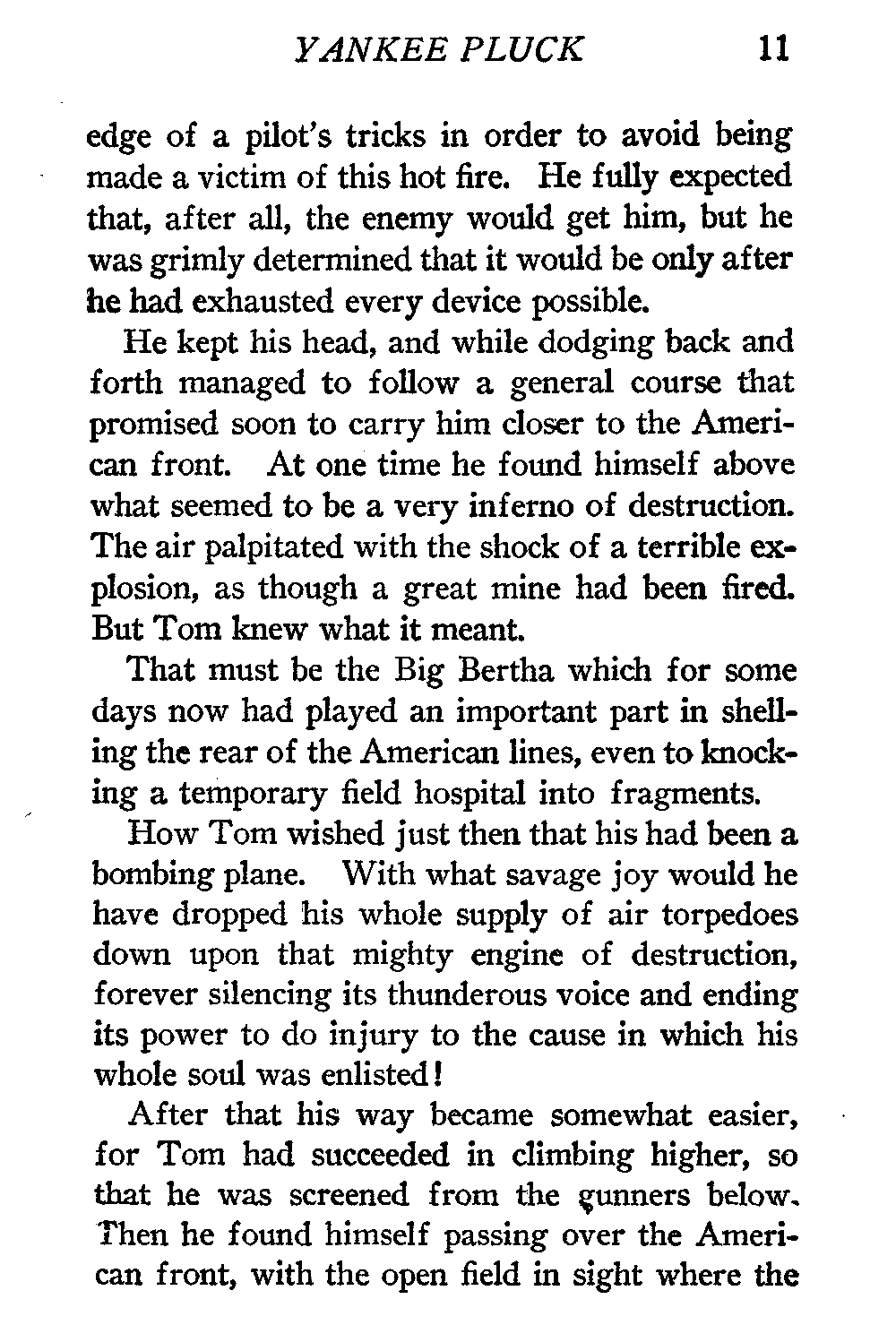 YANKEE PLUCK 11

edge of a pilot's tricks in order to avoid being made a victim of this hot fire. He fully expected that, after all, the enemy would get him, but he was grimly determined that it would be only after he had exhausted every device possible.

He kept his head, and while dodging back and forth managed to follow a general course that promised soon to carry him closer to the American front. At one time he found himself above what seemed to be a very inferno of destruction. The air palpitated with the shock of a terrible explosion, as though a great mine had been fired. But Tom knew what it meant.

That must be the Big Bertha which for some days now had played an important part in shelling the rear of the American lines, even to knocking a temporary field hospital into fragments.

How Tom wished just then that his had been a bombing plane. With what savage joy would he have dropped his whole supply of air torpedoes down upon that mighty engine of destruction, forever silencing its thunderous voice and ending its power to do injury to the cause in which his whole soul was enlisted!

After that his way became somewhat easier, for Tom had succeeded in climbing higher, so that he was screened from the gunners below. Then he found himself passing over the American front, with the open field in sight where the